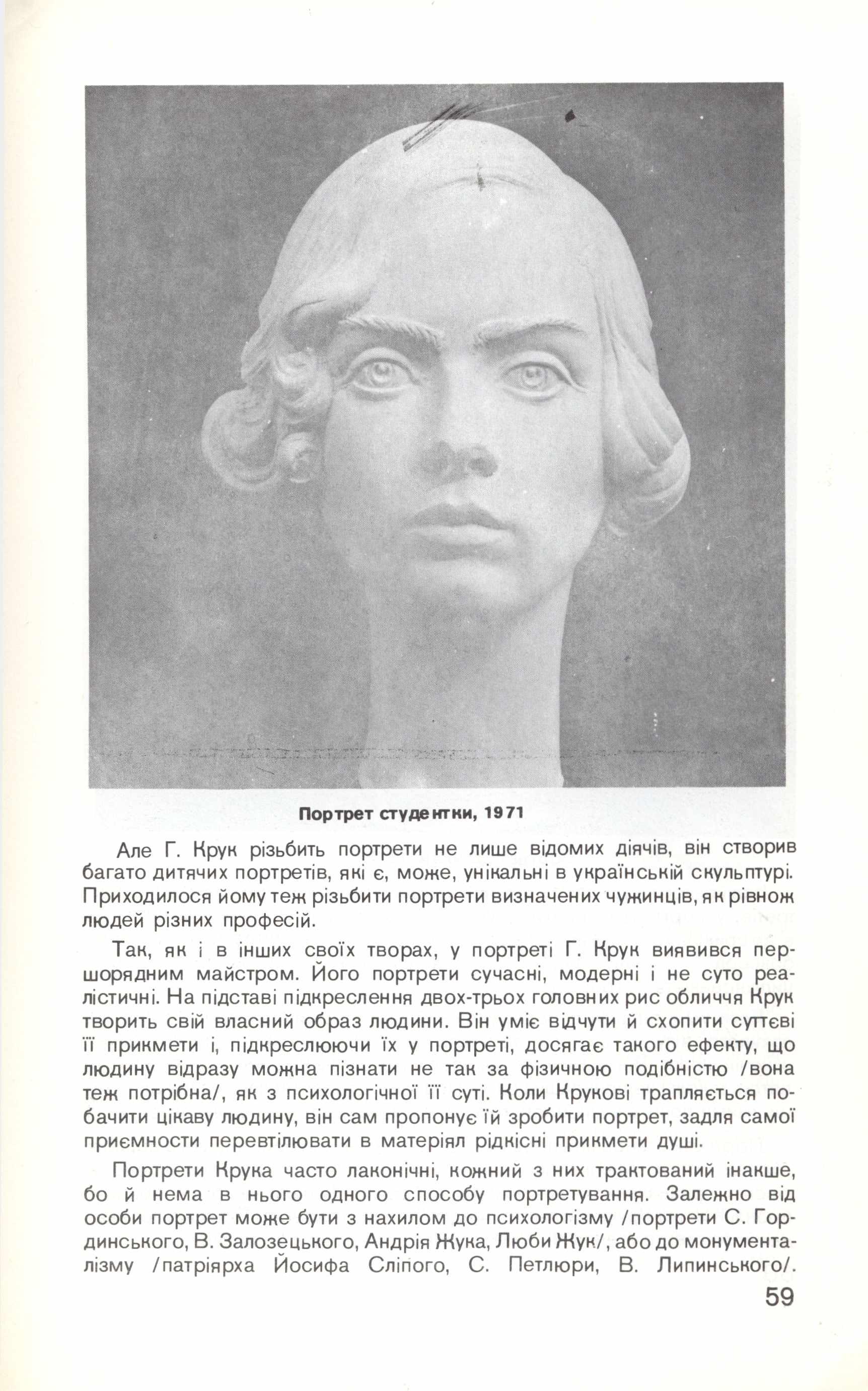 Портрет студентки, 1971

Але Г. Крук різьбить портрети не лише відомих діячів, він створив багато дитячих портретів, які є, може, унікальні в українській скульптурі. Приходилося йому теж різьбити портрети визначених чужинців, як рівнож людей різних професій.

Так, як і в інших своїх творах, у портреті Г. Крук виявився першорядним майстром. Його портрети сучасні, модерні і не суто реалістичні. На підставі підкреслення двох-трьох головних рис обличчя Крук творить свій власний образ людини. Він уміє відчути й схопити суттєві її прикмети і, підкреслюючи їх у портреті, досягає такого ефекту, що людину відразу можна пізнати не так за фізичною подібністю /вона теж потрібна/, як з психологічної її суті. Коли Крукові трапляється побачити цікаву людину, він сам пропонує їй зробити портрет, задля самої приємности перевтілювати в матеріял рідкісні прикмети душі.

Портрети Крука часто лаконічні, кожний з них трактований інакше, бо й нема в нього одного способу портретування. Залежно від особи портрет може бути з нахилом до психологізму /портрети С. Гординського, В. Залозецького, Андрія Жука, Люби Жук/, або до монументалізму /патріярха Йосифа Сліпого, С. Петлюри, В. Липинського/.

59